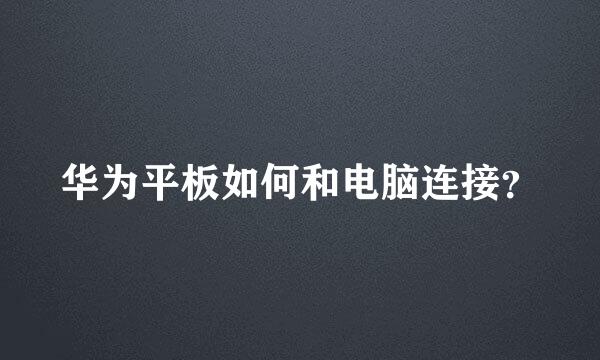 华为平板如何和电脑连接?